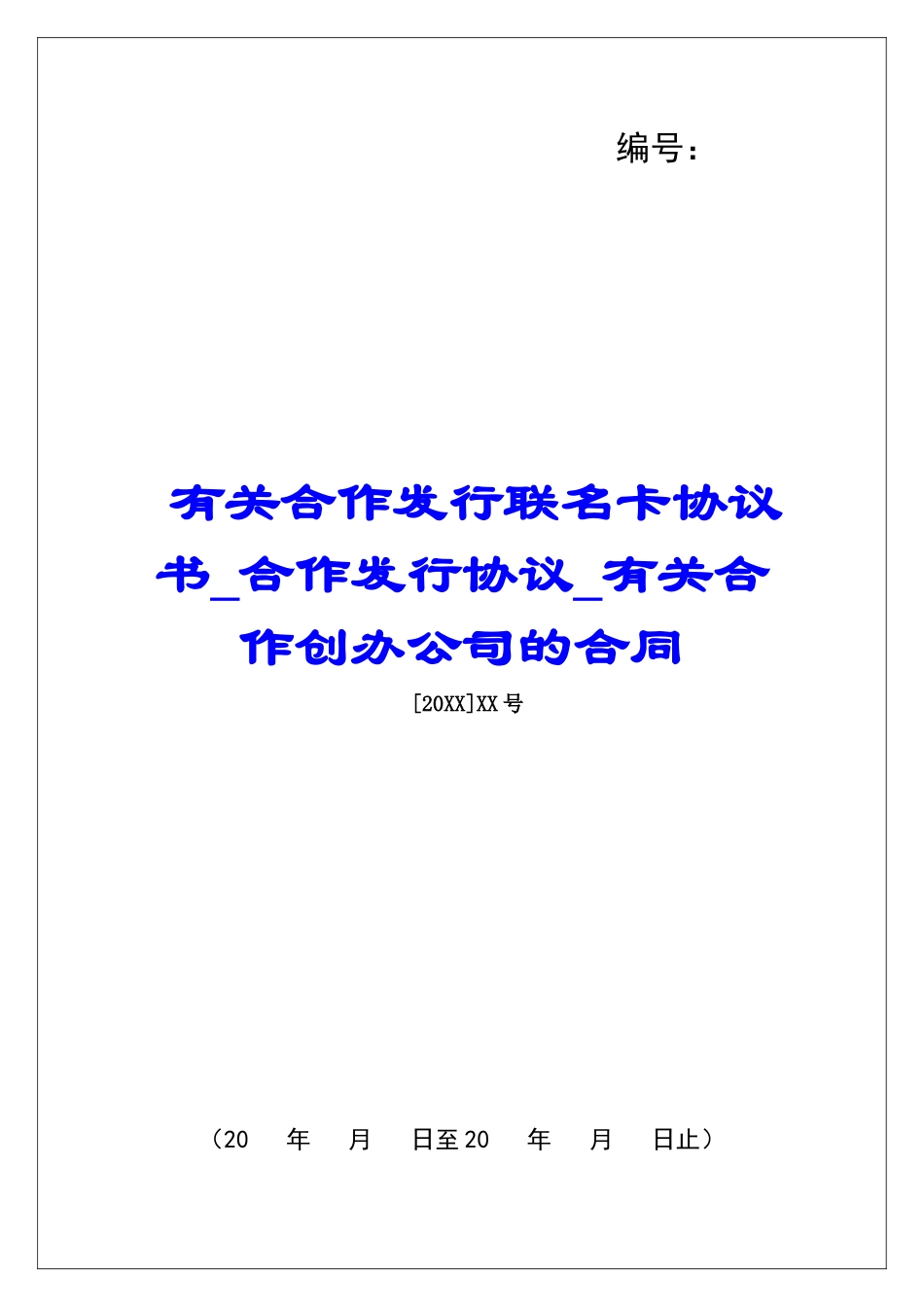 编号：

有关合作发行联名卡协议书_合作发行协议_有关合作创办公司的合同

[20XX]XX号

（20　　年　　月　　日至20　　年　　月　　日止）